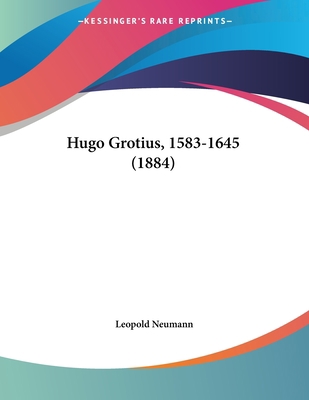 —KESSINGER'S RARE REPRINTS—

Hugo Grotius, 1583-1645 (1884)

Leopold Neumann